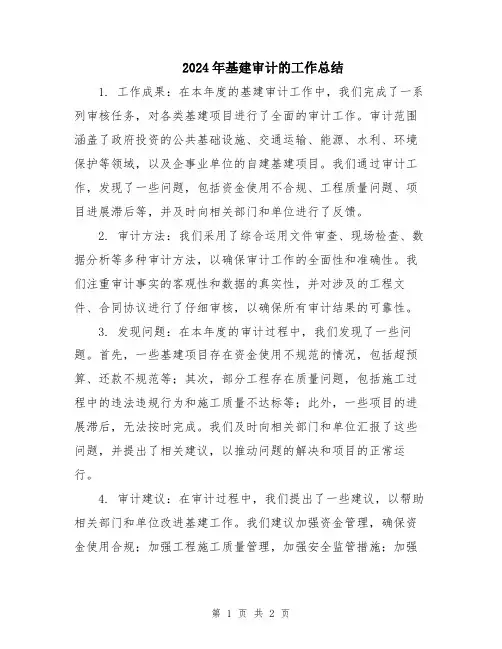 2024年基建审计的工作总结

1. 工作成果：在本年度的基建审计工作中，我们完成了一系列审核任务，对各类基建项目进行了全面的审计工作。审计范围涵盖了政府投资的公共基础设施、交通运输、能源、水利、环境保护等领域，以及企事业单位的自建基建项目。我们通过审计工作，发现了一些问题，包括资金使用不合规、工程质量问题、项目进展滞后等，并及时向相关部门和单位进行了反馈。

2. 审计方法：我们采用了综合运用文件审查、现场检查、数据分析等多种审计方法，以确保审计工作的全面性和准确性。我们注重审计事实的客观性和数据的真实性，并对涉及的工程文件、合同协议进行了仔细审核，以确保所有审计结果的可靠性。

3. 发现问题：在本年度的审计过程中，我们发现了一些问题。首先，一些基建项目存在资金使用不规范的情况，包括超预算、还款不规范等；其次，部分工程存在质量问题，包括施工过程中的违法违规行为和施工质量不达标等；此外，一些项目的进展滞后，无法按时完成。我们及时向相关部门和单位汇报了这些问题，并提出了相关建议，以推动问题的解决和项目的正常运行。

4. 审计建议：在审计过程中，我们提出了一些建议，以帮助相关部门和单位改进基建工作。我们建议加强资金管理，确保资金使用合规；加强工程施工质量管理，加强安全监管措施；加强

第 1 页 共 2 页